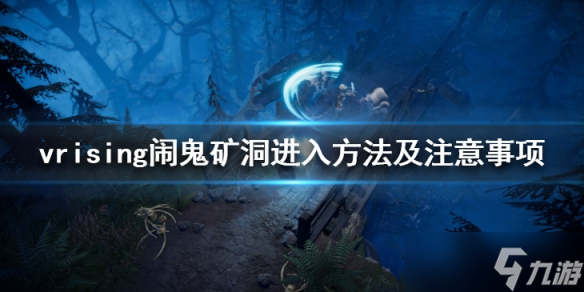 vrising闹鬼矿洞进入方法及注意事项

九游